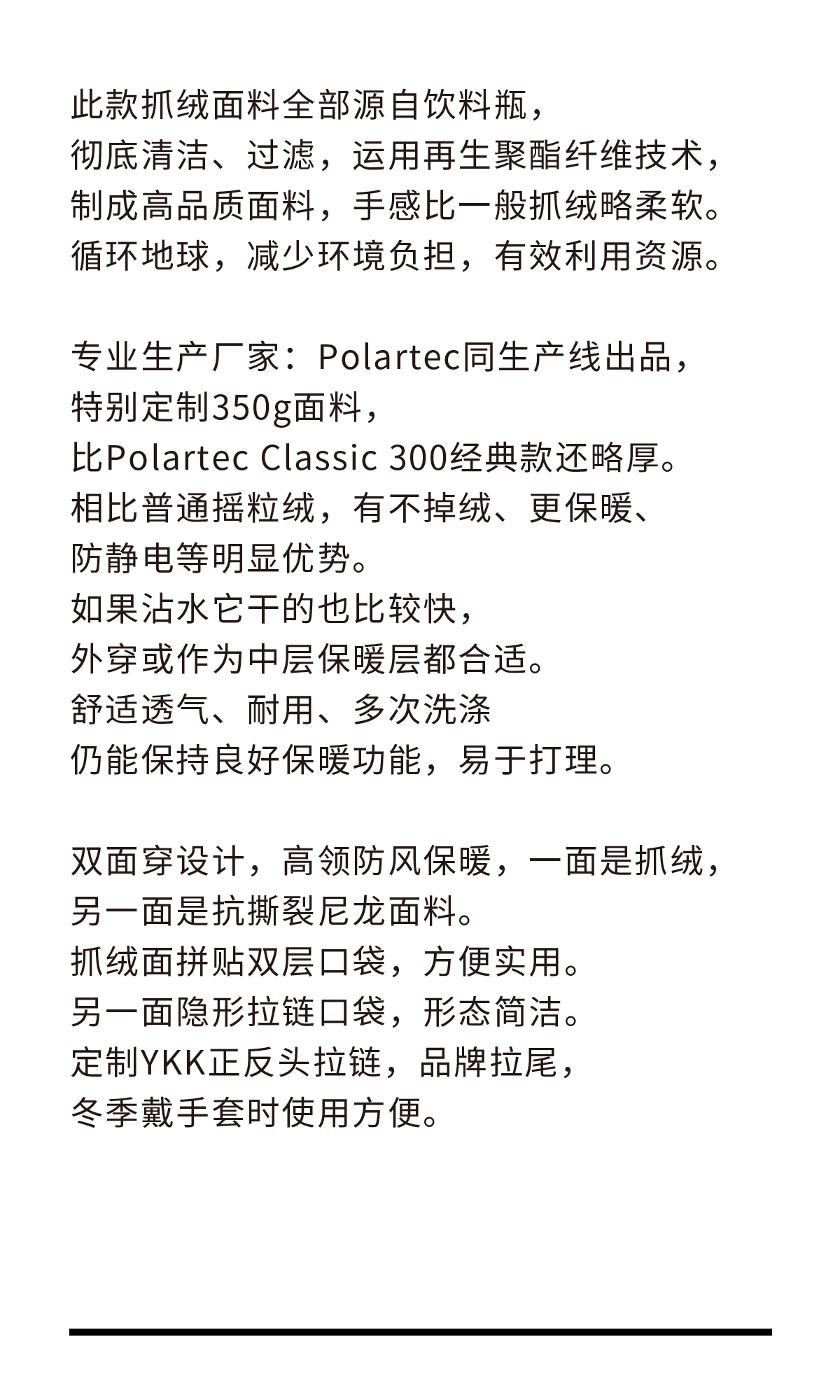 此款抓绒面料全部源自饮料瓶，
彻底清洁、过滤，运用再生聚酯纤维技术，
制成高品质面料，手感比一般抓绒略柔软。
循环地球，减少环境负担，有效利用资源。

专业生产厂家：Polartec同生产线出品，
特别定制350g面料，
比Polartec Classic 300经典款还略厚。
相比普通摇粒绒，有不掉绒、更保暖、
防静电等明显优势。
如果沾水它干的也比较快，
外穿或作为中层保暖层都合适。
舒适透气、耐用、多次洗涤
仍能保持良好保暖功能，易于打理。

双面穿设计，高领防风保暖，一面是抓绒，
另一面是抗撕裂尼龙面料。
抓绒面拼贴双层口袋，方便实用。
另一面隐形拉链口袋，形态简洁。
定制YKK正反头拉链，品牌拉尾，
冬季戴手套时使用方便。